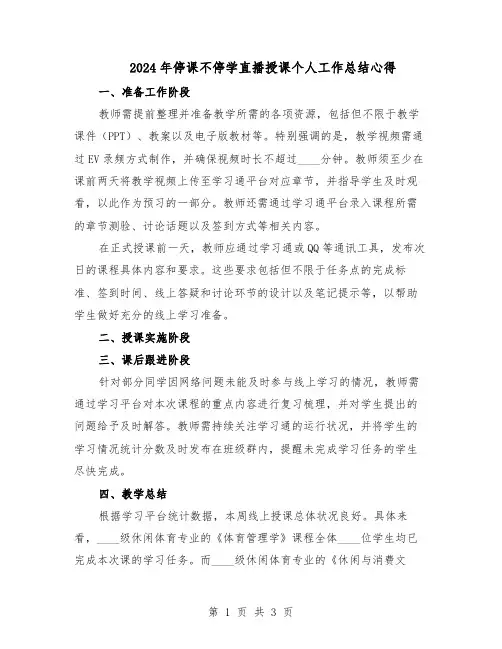 2024年停课不停学直播授课个人工作总结心得

一、准备工作阶段

教师需提前整理并准备教学所需的各项资源，包括但不限于教学课件（PPT）、教案以及电子版教材等。特别强调的是，教学视频需通过EV录频方式制作，并确保视频时长不超过____分钟。教师须至少在课前两天将教学视频上传至学习通平台对应章节，并指导学生及时观看，以此作为预习的一部分。教师还需通过学习通平台录入课程所需的章节测验、讨论话题以及签到方式等相关内容。

在正式授课前一天，教师应通过学习通或QQ等通讯工具，发布次日的课程具体内容和要求。这些要求包括但不限于任务点的完成标准、签到时间、线上答疑和讨论环节的设计以及笔记提示等，以帮助学生做好充分的线上学习准备。

二、授课实施阶段

三、课后跟进阶段

针对部分同学因网络问题未能及时参与线上学习的情况，教师需通过学习平台对本次课程的重点内容进行复习梳理，并对学生提出的问题给予及时解答。教师需持续关注学习通的运行状况，并将学生的学习情况统计分数及时发布在班级群内，提醒未完成学习任务的学生尽快完成。

四、教学总结

根据学习平台统计数据，本周线上授课总体状况良好。具体来看，____级休闲体育专业的《体育管理学》课程全体____位学生均已完成本次课的学习任务。而____级休闲体育专业的《休闲与消费文

第 1 页 共 3 页